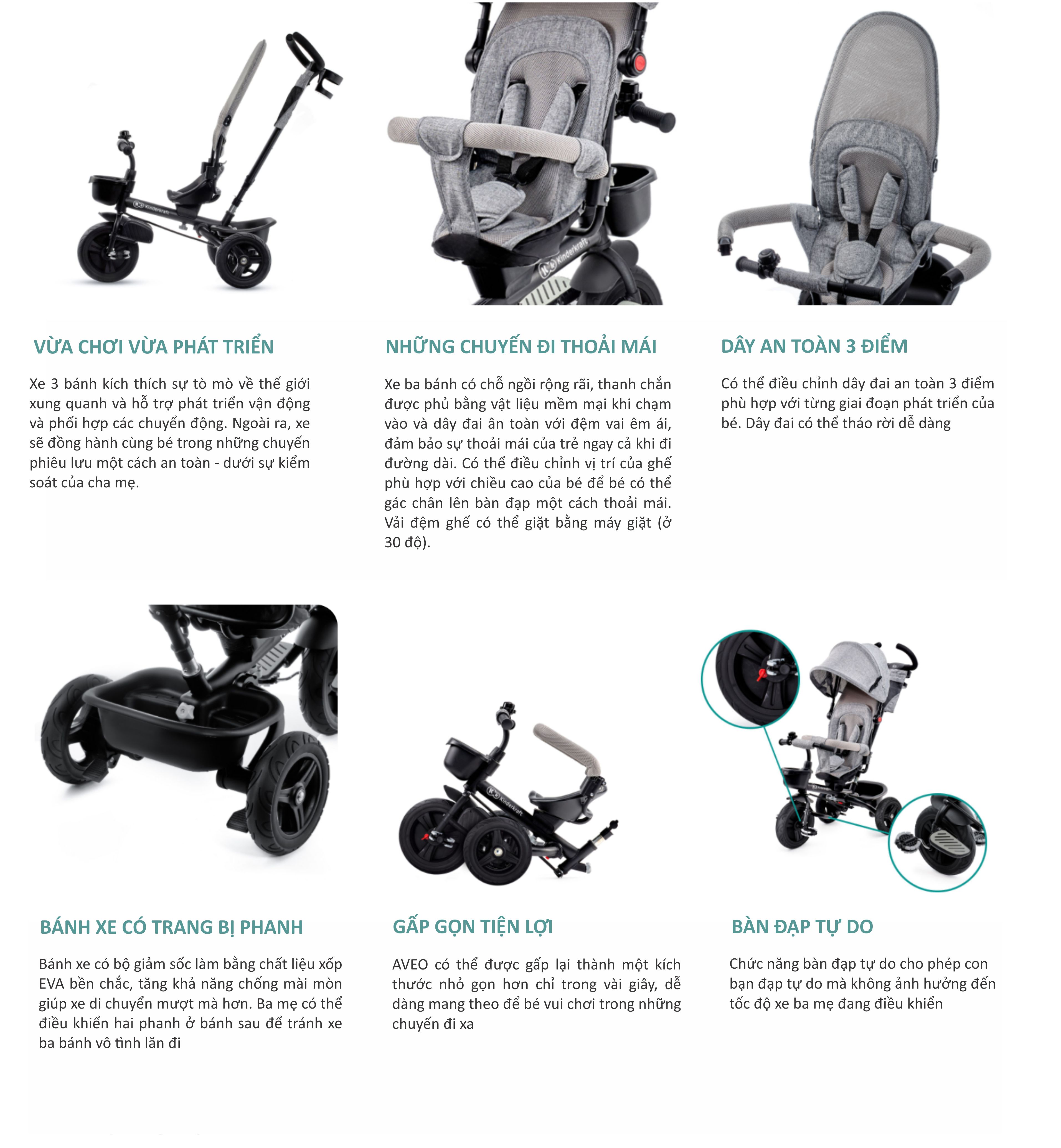 VỪA CHƠI VỪA PHÁT TRIỂN

Xe 3 bánh kích thích sự tò mò về thế giới xung quanh và hỗ trợ phát triển vận động và phối hợp các chuyển động. Ngoài ra, xe sẽ đồng hành cùng bé trong những chuyến phiêu lưu một cách an toàn - dưới sự kiểm soát của cha mẹ.

NHỮNG CHUYẾN ĐI THOẢI MÁI

Xe ba bánh có chỗ ngồi rộng rãi, thanh chắn được phủ bằng vật liệu mềm mại khi chạm vào và dây đai ân toàn với đệm vai êm ái, đảm bảo sự thoải mái của trẻ ngay cả khi đi đường dài. Có thể điều chỉnh vị trí của ghế phù hợp với chiều cao của bé để bé có thể gác chân lên bàn đạp một cách thoải mái. Vải đệm ghế có thể giặt bằng máy giặt (ở 30 độ).

DÂY AN TOÀN 3 ĐIỂM

Có thể điều chỉnh dây đai an toàn 3 điểm phù hợp với từng giai đoạn phát triển của bé. Dây đai có thể tháo rời dễ dàng

BÁNH XE CÓ TRANG BỊ PHANH

Bánh xe có bộ giảm sốc làm bằng chất liệu xốp EVA bền chắc, tăng khả năng chống mài mòn giúp xe di chuyển mượt mà hơn. Ba mẹ có thể điều khiển hai phanh ở bánh sau để tránh xe ba bánh vô tình lăn đi

GẤP GỌN TIỆN LỢI

AVEO có thể được gấp lại thành một kích thước nhỏ gọn hơn chỉ trong vài giây, dễ dàng mang theo để bé vui chơi trong những chuyến đi xa

BÀN ĐẠP TỰ DO

Chức năng bàn đạp tự do cho phép con bạn đạp tự do mà không ảnh hưởng đến tốc độ xe ba mẹ đang điều khiển